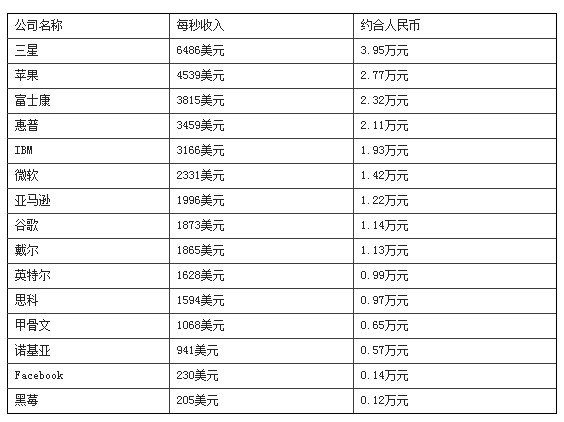 | 公司名称 | 每秒收入 | 约合人民币 |
|---|---|---|
| 三星 | 6486美元 | 3.95万元 |
| 苹果 | 4539美元 | 2.77万元 |
| 富士康 | 3815美元 | 2.32万元 |
| 惠普 | 3459美元 | 2.11万元 |
| IBM | 3166美元 | 1.93万元 |
| 微软 | 2331美元 | 1.42万元 |
| 亚马逊 | 1996美元 | 1.22万元 |
| 谷歌 | 1873美元 | 1.14万元 |
| 戴尔 | 1865美元 | 1.13万元 |
| 英特尔 | 1628美元 | 0.99万元 |
| 思科 | 1594美元 | 0.97万元 |
| 甲骨文 | 1068美元 | 0.65万元 |
| 诺基亚 | 941美元 | 0.57万元 |
| Facebook | 230美元 | 0.14万元 |
| 黑莓 | 205美元 | 0.12万元 |